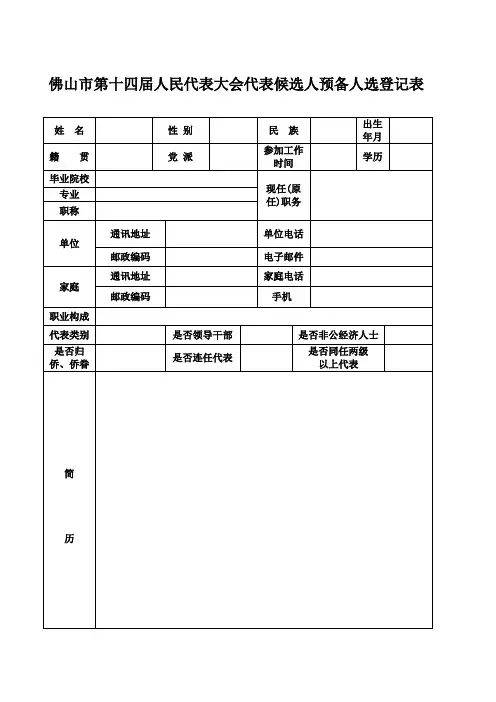 佛山市第十四届人民代表大会代表候选人预备人选登记表

| 姓 名 | | 性 别 | | 民 族 | | 出生年月 | |
|---|---|---|---|---|---|---|---|
| 籍 贯 | | 党 派 | | 参加工作时间 | | 学历 | |
| 毕业院校 | | | | 现任(原任)职务 | | | |
| 专业 | | | | | | | |
| 职称 | | | | | | | |
| 单位 | 通讯地址 | | | 单位电话 | | | |
| | 邮政编码 | | | 电子邮件 | | | |
| 家庭 | 通讯地址 | | | 家庭电话 | | | |
| | 邮政编码 | | | 手机 | | | |
| 职业构成 | | | | | | | |
| 代表类别 | | 是否领导干部 | | 是否非公经济人士 | | | |
| 是否归侨、侨眷 | | 是否连任代表 | | 是否同任两级以上代表 | | | |
| 简 历 | | | | | | | |